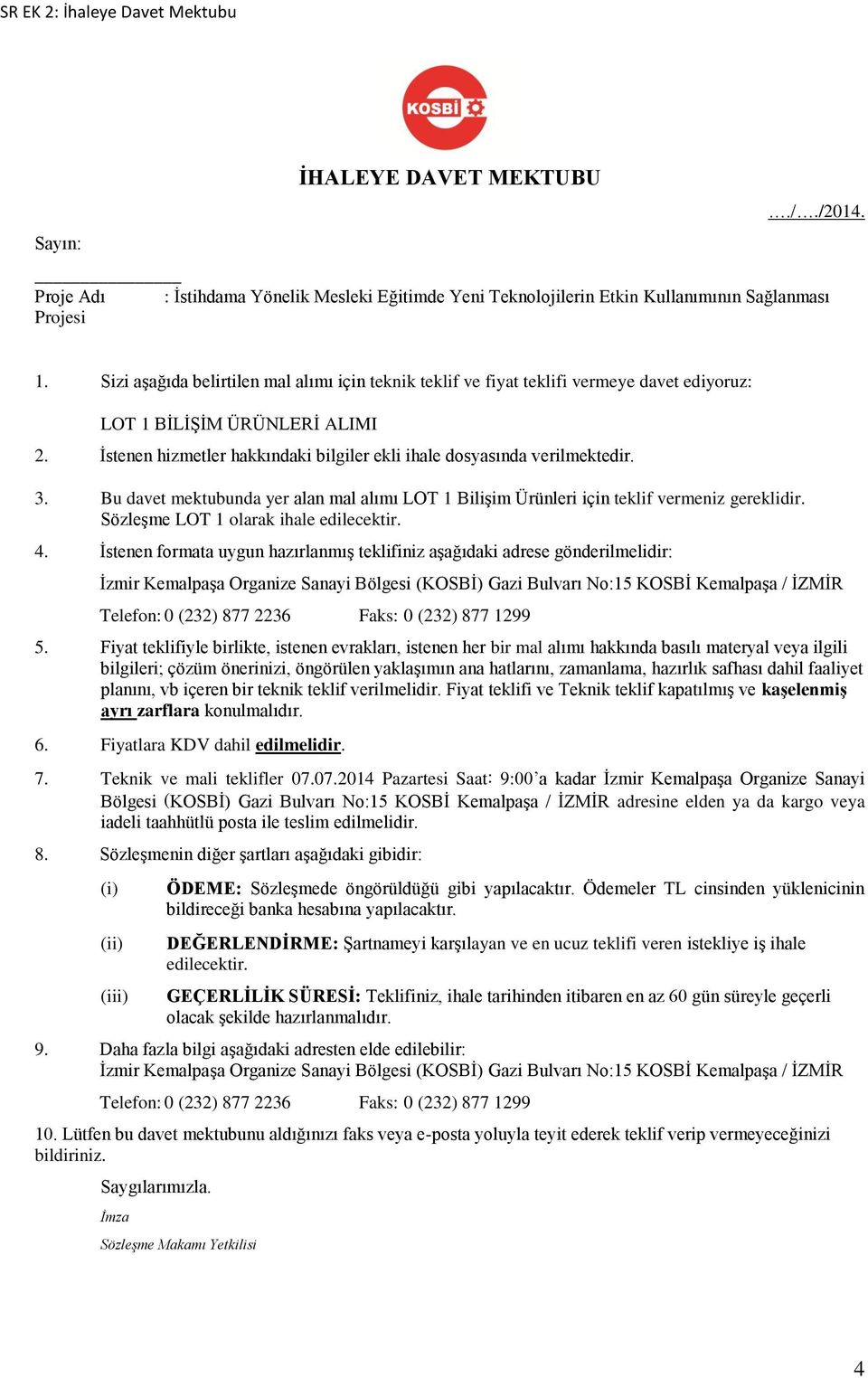 SR EK 2: İhaleye Davet Mektubu

KOSBİ

İHALEYE DAVET MEKTUBU

…./…./2014.

Sayın:

Proje Adı : İstihdama Yönelik Mesleki Eğitimde Yeni Teknolojilerin Etkin Kullanımının Sağlanması Projesi

1. Sizi aşağıda belirtilen mal alımı için teknik teklif ve fiyat teklifi vermeye davet ediyoruz:

LOT 1 BİLİŞİM ÜRÜNLERİ ALIMI

2. İstenen hizmetler hakkındaki bilgiler ekli ihale dosyasında verilmektedir.

3. Bu davet mektubunda yer alan mal alımı LOT 1 Bilişim Ürünleri için teklif vermeniz gereklidir. Sözleşme LOT 1 olarak ihale edilecektir.

4. İstenen formata uygun hazırlanmış teklifiniz aşağıdaki adrese gönderilmelidir:

İzmir Kemalpaşa Organize Sanayi Bölgesi (KOSBİ) Gazi Bulvarı No:15 KOSBİ Kemalpaşa / İZMİR

Telefon: 0 (232) 877 2236 Faks: 0 (232) 877 1299

5. Fiyat teklifiyle birlikte, istenen evrakları, istenen her bir mal alımı hakkında basılı materyal veya ilgili bilgileri; çözüm önerinizi, öngörülen yaklaşımın ana hatlarını, zamanlama, hazırlık safhası dahil faaliyet planını, vb içeren bir teknik teklif verilmelidir. Fiyat teklifi ve Teknik teklif kapatılmış ve kaşelenmiş ayrı zarflara konulmalıdır.

6. Fiyatlara KDV dahil edilmelidir.

7. Teknik ve mali teklifler 07.07.2014 Pazartesi Saat: 9:00’a kadar İzmir Kemalpaşa Organize Sanayi Bölgesi (KOSBİ) Gazi Bulvarı No:15 KOSBİ Kemalpaşa / İZMİR adresine elden ya da kargo veya iadeli taahhütlü posta ile teslim edilmelidir.

8. Sözleşmenin diğer şartları aşağıdaki gibidir:

(i) ÖDEME: Sözleşmede öngörüldüğü gibi yapılacaktır. Ödemeler TL cinsinden yüklenicinin bildireceği banka hesabına yapılacaktır.

(ii) DEĞERLENDİRME: Şartnameyi karşılayan ve en ucuz teklifi veren istekliye iş ihale edilecektir.

(iii) GEÇERLİLİK SÜRESİ: Teklifiniz, ihale tarihinden itibaren en az 60 gün süreyle geçerli olacak şekilde hazırlanmalıdır.

9. Daha fazla bilgi aşağıdaki adresten elde edilebilir:
İzmir Kemalpaşa Organize Sanayi Bölgesi (KOSBİ) Gazi Bulvarı No:15 KOSBİ Kemalpaşa / İZMİR

Telefon: 0 (232) 877 2236 Faks: 0 (232) 877 1299

10. Lütfen bu davet mektubunu aldığınızı faks veya e-posta yoluyla teyit ederek teklif verip vermeyeceğinizi bildiriniz.

Saygılarımızla.

İmza

Sözleşme Makamı Yetkilisi

4